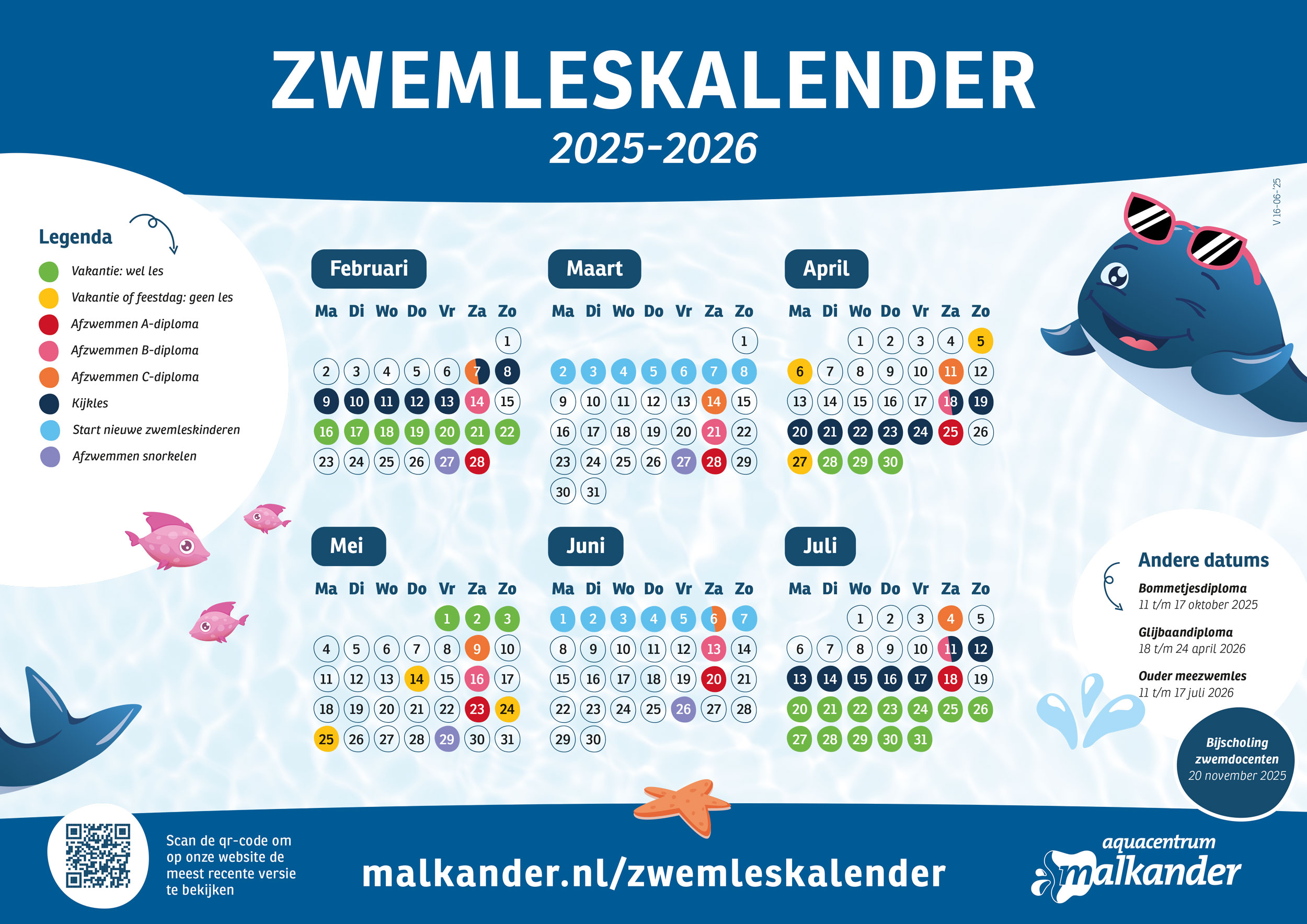 ZWEMLESKALENDER
2025-2026

V 16-06-'25

Legenda
Vakantie: wel les
Vakantie of feestdag: geen les
Afzwemmen A-diploma
Afzwemmen B-diploma
Afzwemmen C-diploma
Kijkles
Start nieuwe zwemleskinderen
Afzwemmen snorkelen

Februari

| Ma | Di | Wo | Do | Vr | Za | Zo |
|---|---|---|---|---|---|---|
| | | | | | | 1 |
| 2 | 3 | 4 | 5 | 6 | 7 | 8 |
| 9 | 10 | 11 | 12 | 13 | 14 | 15 |
| 16 | 17 | 18 | 19 | 20 | 21 | 22 |
| 23 | 24 | 25 | 26 | 27 | 28 | |

Maart

| Ma | Di | Wo | Do | Vr | Za | Zo |
|---|---|---|---|---|---|---|
| | | | | | | 1 |
| 2 | 3 | 4 | 5 | 6 | 7 | 8 |
| 9 | 10 | 11 | 12 | 13 | 14 | 15 |
| 16 | 17 | 18 | 19 | 20 | 21 | 22 |
| 23 | 24 | 25 | 26 | 27 | 28 | 29 |
| 30 | 31 | | | | | |

April

| Ma | Di | Wo | Do | Vr | Za | Zo |
|---|---|---|---|---|---|---|
| | | 1 | 2 | 3 | 4 | 5 |
| 6 | 7 | 8 | 9 | 10 | 11 | 12 |
| 13 | 14 | 15 | 16 | 17 | 18 | 19 |
| 20 | 21 | 22 | 23 | 24 | 25 | 26 |
| 27 | 28 | 29 | 30 | | | |

Mei

| Ma | Di | Wo | Do | Vr | Za | Zo |
|---|---|---|---|---|---|---|
| | | | | 1 | 2 | 3 |
| 4 | 5 | 6 | 7 | 8 | 9 | 10 |
| 11 | 12 | 13 | 14 | 15 | 16 | 17 |
| 18 | 19 | 20 | 21 | 22 | 23 | 24 |
| 25 | 26 | 27 | 28 | 29 | 30 | 31 |

Juni

| Ma | Di | Wo | Do | Vr | Za | Zo |
|---|---|---|---|---|---|---|
| 1 | 2 | 3 | 4 | 5 | 6 | 7 |
| 8 | 9 | 10 | 11 | 12 | 13 | 14 |
| 15 | 16 | 17 | 18 | 19 | 20 | 21 |
| 22 | 23 | 24 | 25 | 26 | 27 | 28 |
| 29 | 30 | | | | | |

Juli

| Ma | Di | Wo | Do | Vr | Za | Zo |
|---|---|---|---|---|---|---|
| | | 1 | 2 | 3 | 4 | 5 |
| 6 | 7 | 8 | 9 | 10 | 11 | 12 |
| 13 | 14 | 15 | 16 | 17 | 18 | 19 |
| 20 | 21 | 22 | 23 | 24 | 25 | 26 |
| 27 | 28 | 29 | 30 | 31 | | |

Andere datums
Bommetjesdiploma
11 t/m 17 oktober 2025
Glijbaandiploma
18 t/m 24 april 2026
Ouder meezwemles
11 t/m 17 juli 2026

Bijscholing zwemdocenten
20 november 2025

Scan de qr-code om op onze website de meest recente versie te bekijken

malkander.nl/zwemleskalender

aquacentrum malkander